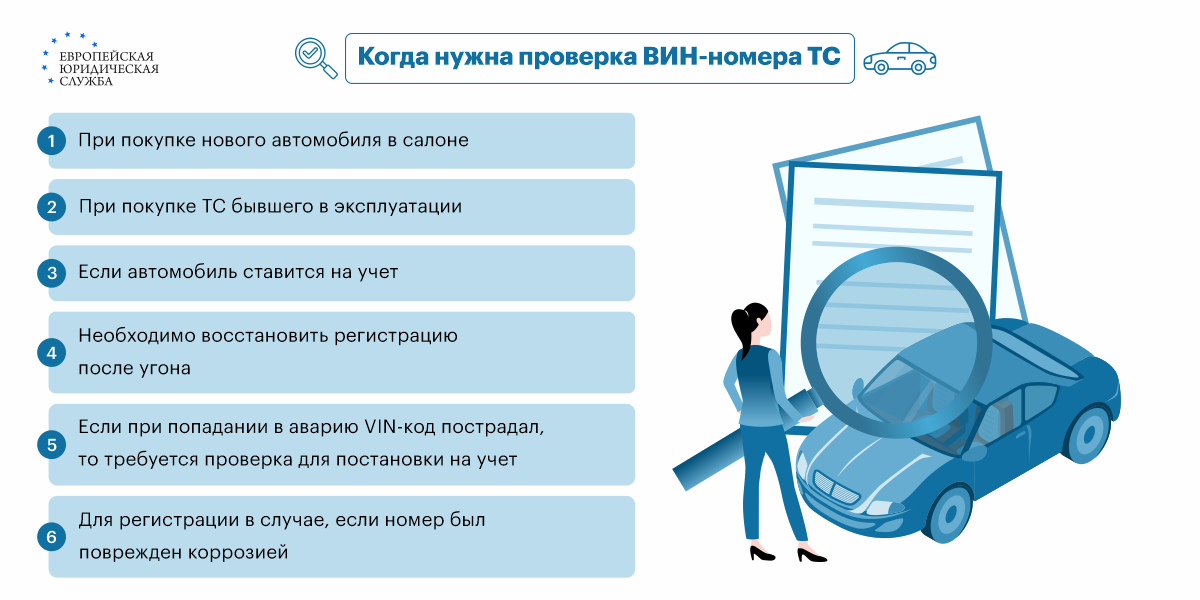 ЕВРОПЕЙСКАЯ ЮРИДИЧЕСКАЯ СЛУЖБА

Когда нужна проверка ВИН-номера ТС

1 При покупке нового автомобиля в салоне

2 При покупке ТС бывшего в эксплуатации

3 Если автомобиль ставится на учет

4 Необходимо восстановить регистрацию после угона

5 Если при попадании в аварию VIN-код пострадал, то требуется проверка для постановки на учет

6 Для регистрации в случае, если номер был поврежден коррозией